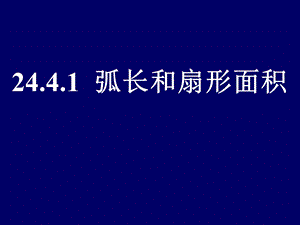 24.4.1 弧长和扇形面积